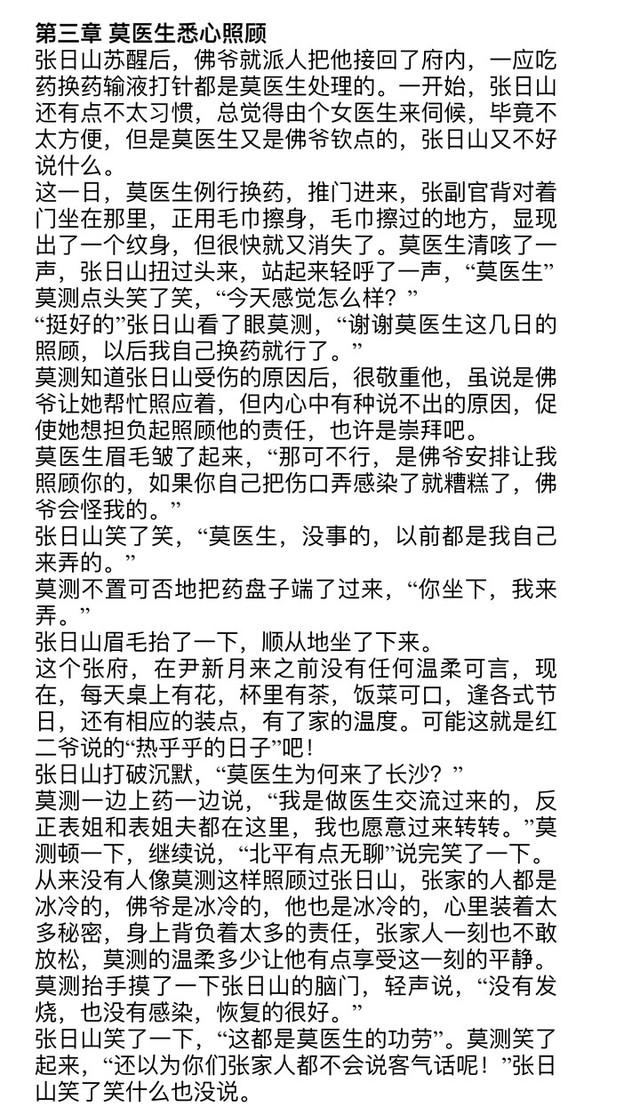 第三章 莫医生悉心照顾
张日山苏醒后，佛爷就派人把他接回了府内，一应吃药换药输液打针都是莫医生处理的。一开始，张日山还有点不太习惯，总觉得由个女医生来伺候，毕竟不太方便，但是莫医生又是佛爷钦点的，张日山又不好说什么。
这一日，莫医生例行换药，推门进来，张副官背对着门坐在那里，正用毛巾擦身，毛巾擦过的地方，显现出了一个纹身，但很快就又消失了。莫医生清咳了一声，张日山扭过头来，站起来轻呼了一声，“莫医生”
莫测点头笑了笑，“今天感觉怎么样？”
“挺好的”张日山看了眼莫测，“谢谢莫医生这几日的照顾，以后我自己换药就行了。”
莫测知道张日山受伤的原因后，很敬重他，虽说是佛爷让她帮忙照应着，但内心中有种说不出的原因，促使她想担负起照顾他的责任，也许是崇拜吧。
莫医生眉毛皱了起来，“那可不行，是佛爷安排让我照顾你的，如果你自己把伤口弄感染了就糟糕了，佛爷会怪我的。”
张日山笑了笑，“莫医生，没事的，以前都是我自己来弄的。”
莫测不置可否地把药盘子端了过来，“你坐下，我来弄。”
张日山眉毛抬了一下，顺从地坐了下来。
这个张府，在尹新月来之前没有任何温柔可言，现在，每天桌上有花，杯里有茶，饭菜可口，逢各式节日，还有相应的装点，有了家的温度。可能这就是红二爷说的“热乎乎的日子”吧！
张日山打破沉默，“莫医生为何来了长沙？”
莫测一边上药一边说，“我是做医生交流过来的，反正表姐和表姐夫都在这里，我也愿意过来转转。”莫测顿一下，继续说，“北平有点无聊”说完笑了一下。
从来没有人像莫测这样照顾过张日山，张家的人都是冰冷的，佛爷是冰冷的，他也是冰冷的，心里装着太多秘密，身上背负着太多的责任，张家人一刻也不敢放松，莫测的温柔多少让他有点享受这一刻的平静。
莫测抬手摸了一下张日山的脑门，轻声说，“没有发烧，也没有感染，恢复的很好。”
张日山笑了一下，“这都是莫医生的功劳”。莫测笑了起来，“还以为你们张家人都不会说客气话呢！”张日山笑了笑什么也没说。